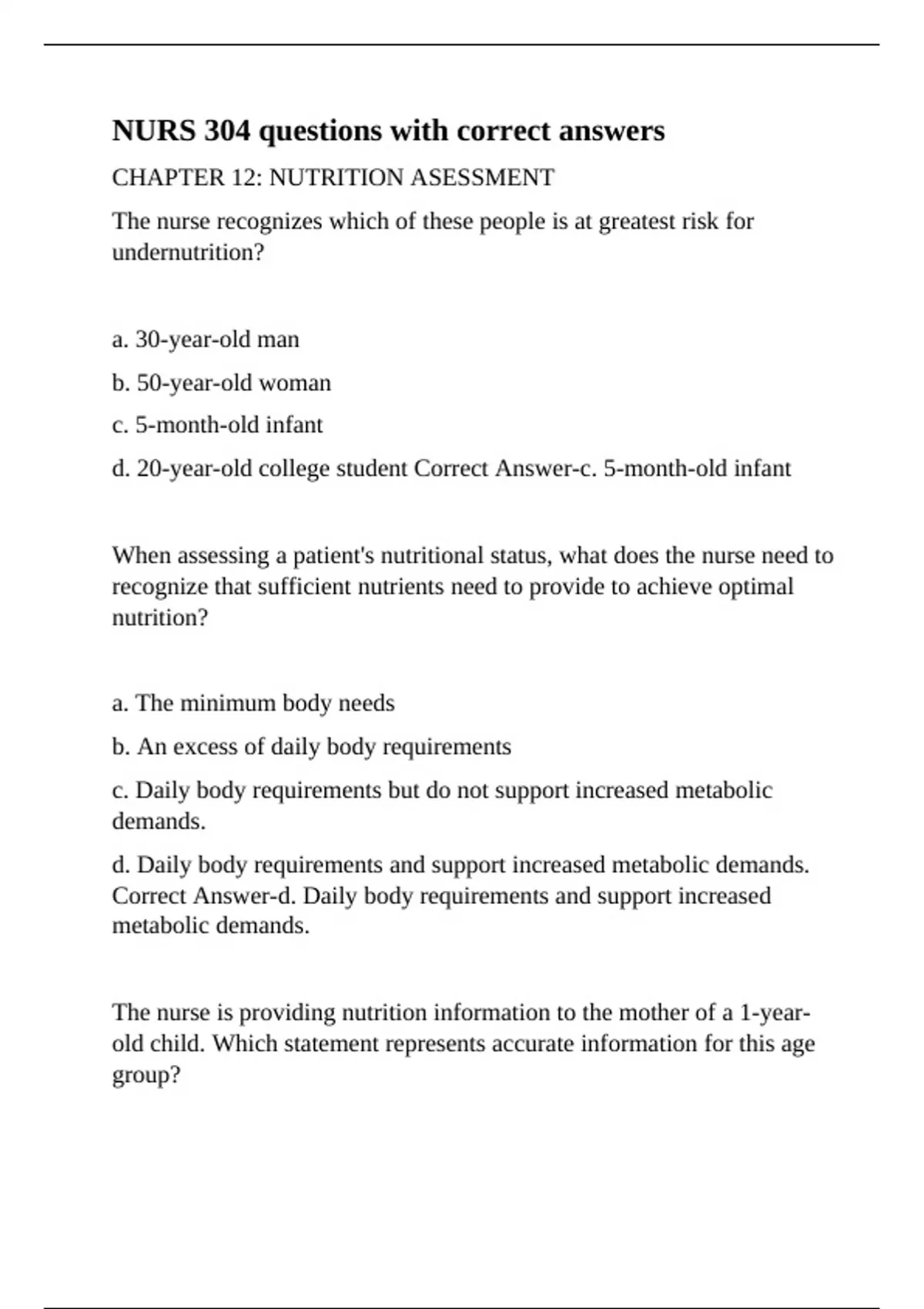 NURS 304 questions with correct answers

CHAPTER 12: NUTRITION ASESSMENT

The nurse recognizes which of these people is at greatest risk for undernutrition?

a. 30-year-old man

b. 50-year-old woman

c. 5-month-old infant

d. 20-year-old college student Correct Answer-c. 5-month-old infant

When assessing a patient's nutritional status, what does the nurse need to recognize that sufficient nutrients need to provide to achieve optimal nutrition?

a. The minimum body needs

b. An excess of daily body requirements

c. Daily body requirements but do not support increased metabolic demands.

d. Daily body requirements and support increased metabolic demands. Correct Answer-d. Daily body requirements and support increased metabolic demands.

The nurse is providing nutrition information to the mother of a 1-year-old child. Which statement represents accurate information for this age group?